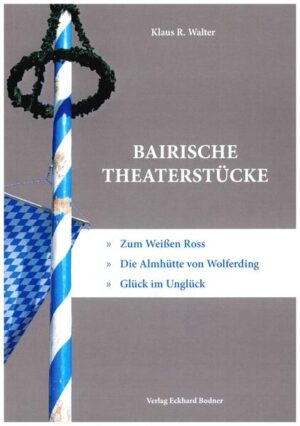 Klaus R. Walter

BAIRISCHE THEATERSTÜCKE

» Zum Weißen Ross
» Die Almhütte von Wolferding
» Glück im Unglück

Verlag Eckhard Bodner